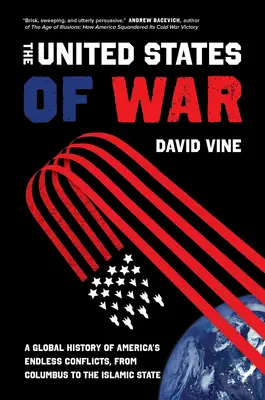 "Brisk, sweeping, and utterly persuasive." ANDREW BACEVICH, author of The Age of Illusions: How America Squandered Its Cold War Victory

THE UNITED STATES OF WAR

DAVID VINE

A GLOBAL HISTORY OF AMERICA'S ENDLESS CONFLICTS, FROM COLUMBUS TO THE ISLAMIC STATE